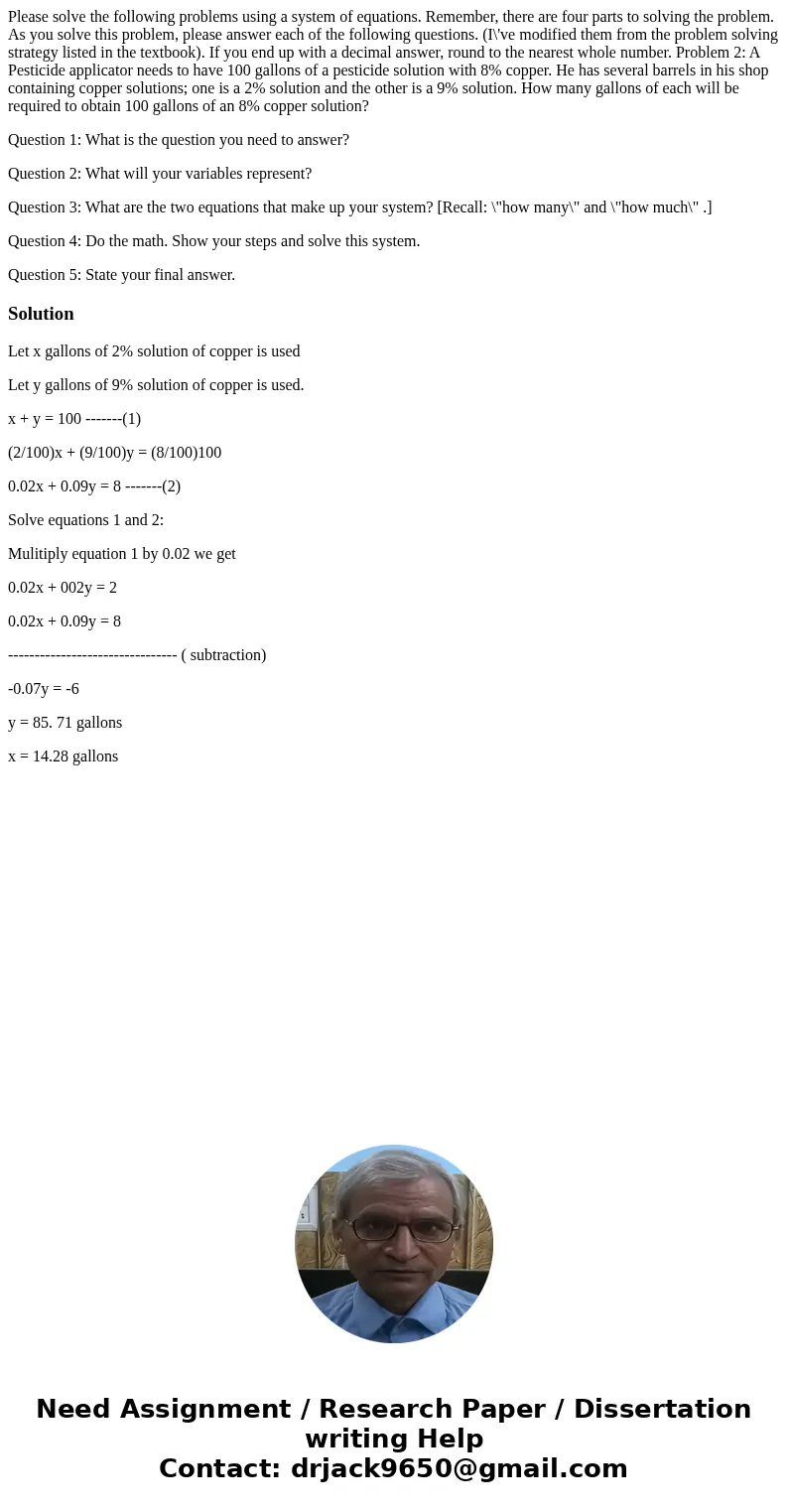 Please solve the following problems using a system of equations. Remember, there are four parts to solving the problem. As you solve this problem, please answer each of the following questions. (I\'ve modified them from the problem solving strategy listed in the textbook). If you end up with a decimal answer, round to the nearest whole number. Problem 2: A Pesticide applicator needs to have 100 gallons of a pesticide solution with 8% copper. He has several barrels in his shop containing copper solutions; one is a 2% solution and the other is a 9% solution. How many gallons of each will be required to obtain 100 gallons of an 8% copper solution?

Question 1: What is the question you need to answer?

Question 2: What will your variables represent?

Question 3: What are the two equations that make up your system? [Recall: \"how many\" and \"how much\" .]

Question 4: Do the math. Show your steps and solve this system.

Question 5: State your final answer.

Solution

Let x gallons of 2% solution of copper is used

Let y gallons of 9% solution of copper is used.

x + y = 100 -------(1)

(2/100)x + (9/100)y = (8/100)100

0.02x + 0.09y = 8 -------(2)

Solve equations 1 and 2:

Mulitiply equation 1 by 0.02 we get

0.02x + 002y = 2

0.02x + 0.09y = 8

-------------------------------- ( subtraction)

-0.07y = -6

y = 85. 71 gallons

x = 14.28 gallons

Need Assignment / Research Paper / Dissertation writing Help
Contact: drjack9650@gmail.com